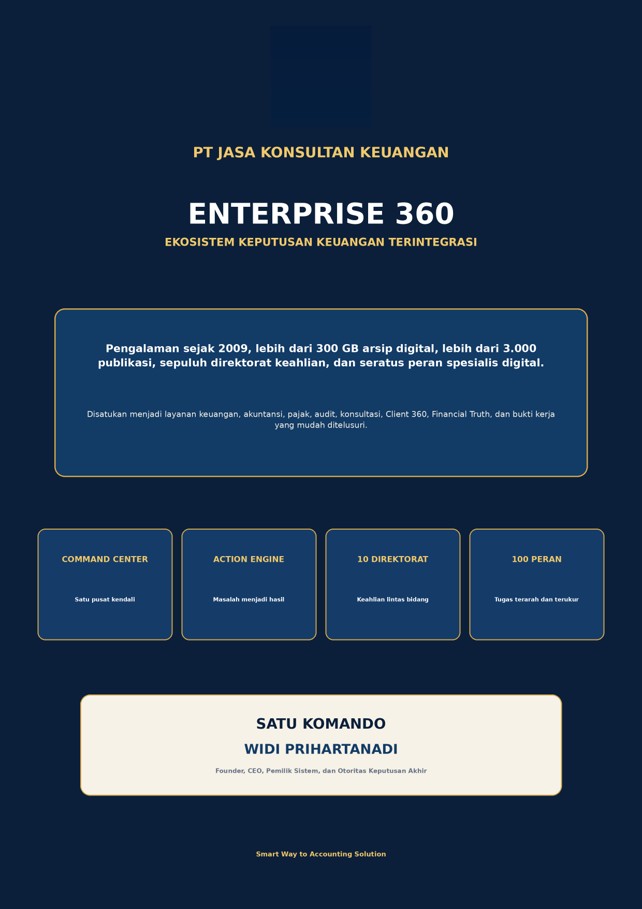 PT JASA KONSULTAN KEUANGAN

ENTERPRISE 360

EKOSISTEM KEPUTUSAN KEUANGAN TERINTEGRASI

Pengalaman sejak 2009, lebih dari 300 GB arsip digital, lebih dari 3.000 publikasi, sepuluh direktorat keahlian, dan seratus peran spesialis digital.

Disatukan menjadi layanan keuangan, akuntansi, pajak, audit, konsultasi, Client 360, Financial Truth, dan bukti kerja yang mudah ditelusuri.

COMMAND CENTER

Satu pusat kendali

ACTION ENGINE

Masalah menjadi hasil

10 DIREKTORAT

Keahlian lintas bidang

100 PERAN

Tugas terarah dan terukur

SATU KOMANDO

WIDI PRIHARTANADI

Founder, CEO, Pemilik Sistem, dan Otoritas Keputusan Akhir

Smart Way to Accounting Solution